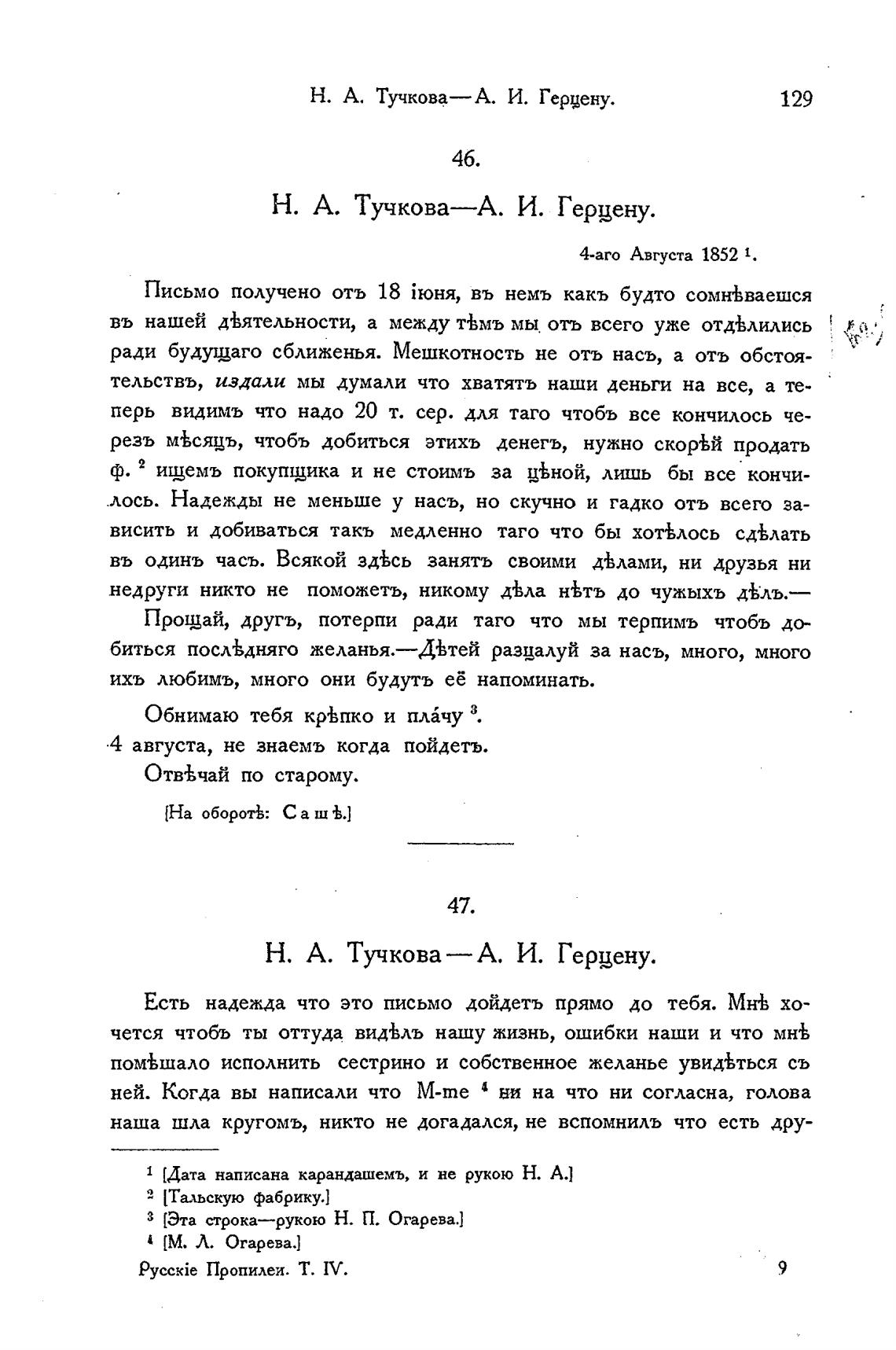 Н. А. Тучкова—А. И. Герцену. 129

46.

Н. А. Тучкова—А. И. Герцену.

4-аго Августа 1852 $^1$.

Письмо получено отъ 18 іюня, въ немъ какъ будто сомнѣваешся въ нашей дѣятельности, а между тѣмъ мы отъ всего уже отдѣлились ради будущаго сближенья. Мешкотность не отъ насъ, а отъ обстоятельствъ, издали мы думали что хватятъ наши деньги на все, а теперь видимъ что надо 20 т. сер. для таго чтобъ все кончилось черезъ мѣсяцъ, чтобъ добиться этихъ денегъ, нужно скорѣй продать ф. $^2$ ищемъ покупщика и не стоимъ за цѣной, лишь бы все кончилось. Надежды не меньше у насъ, но скучно и гадко отъ всего зависить и добиваться такъ медленно таго что бы хотѣлось сдѣлать въ одинъ часъ. Всякой здѣсь занятъ своими дѣлами, ни друзья ни недруги никто не поможетъ, никому дѣла нѣтъ до чужыхъ дѣлъ.—

Прощай, другъ, потерпи ради таго что мы терпимъ чтобъ добиться послѣдняго желанья.—Дѣтей разцалуй за насъ, много, много ихъ любимъ, много они будутъ её напоминать.

Обнимаю тебя крѣпко и пла́чу $^3$.

4 августа, не знаемъ когда пойдетъ.

Отвѣчай по старому.

[На оборотѣ: Сашѣ.]

47.

Н. А. Тучкова—А. И. Герцену.

Есть надежда что это письмо дойдетъ прямо до тебя. Мнѣ хочется чтобъ ты оттуда видѣлъ нашу жизнь, ошибки наши и что мнѣ помѣшало исполнить сестрино и собственное желанье увидѣться съ ней. Когда вы написали что M-me $^4$ ни на что ни согласна, голова наша шла кругомъ, никто не догадался, не вспомнилъ что есть дру-

$^1$ [Дата написана карандашемъ, и не рукою Н. А.]
$^2$ [Тальскую фабрику.]
$^3$ [Эта строка—рукою Н. П. Огарева.]
$^4$ [М. Л. Огарева.]

Русскіе Пропилеи. Т. IV. 9